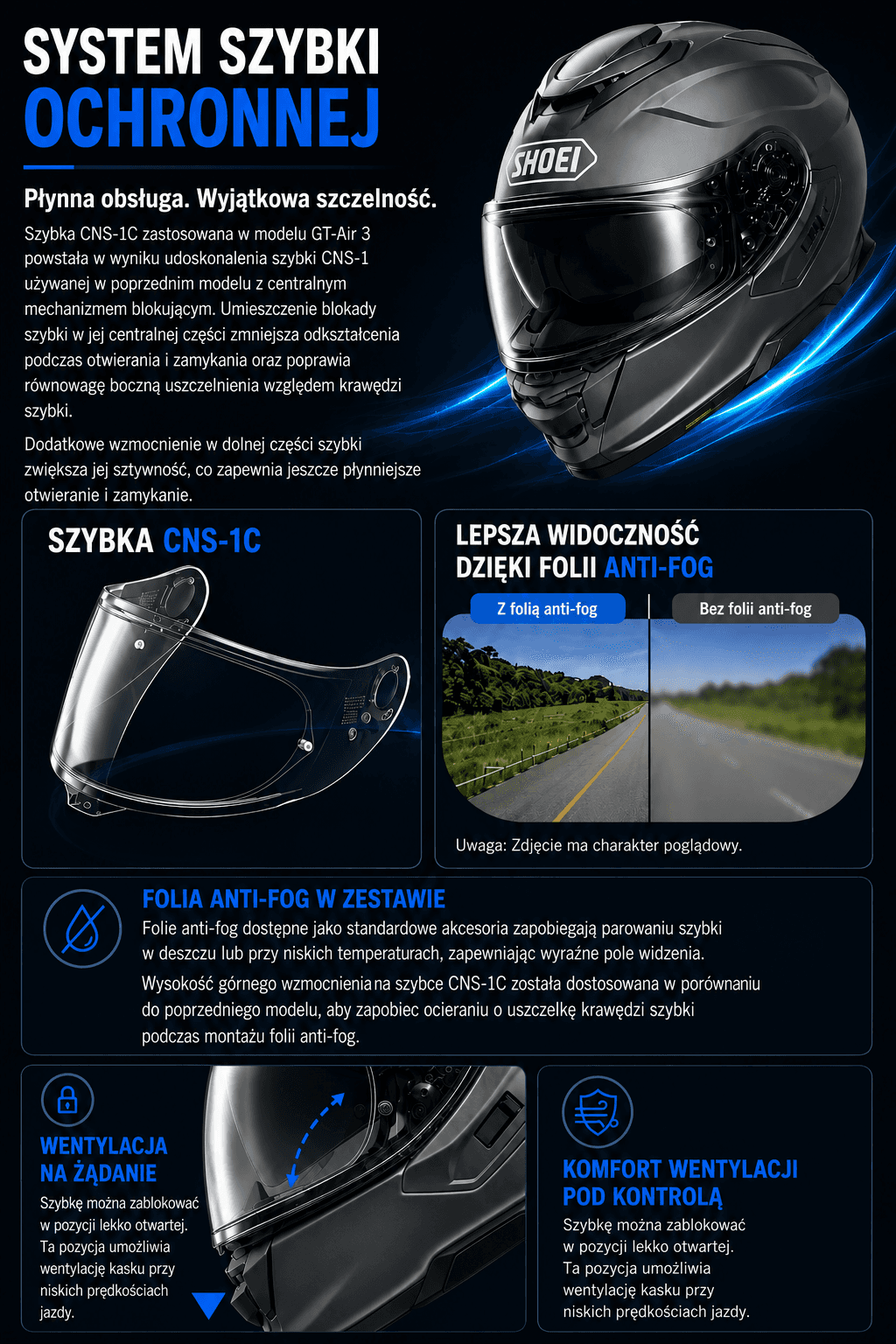 SYSTEM SZYBKI
OCHRONNEJ

Płynna obsługa. Wyjątkowa szczelność.

Szybka CNS-1C zastosowana w modelu GT-Air 3 powstała w wyniku udoskonalenia szybki CNS-1 używanej w poprzednim modelu z centralnym mechanizmem blokującym. Umieszczenie blokady szybki w jej centralnej części zmniejsza odkształcenia podczas otwierania i zamykania oraz poprawia równowagę boczną uszczelnienia względem krawędzi szybki.

Dodatkowe wzmocnienie w dolnej części szybki zwiększa jej sztywność, co zapewnia jeszcze płynniejsze otwieranie i zamykanie.

SHOEI

SZYBKA CNS-1C

LEPSZA WIDOCZNOŚĆ
DZIĘKI FOLII ANTI-FOG

Z folią anti-fog
Bez folii anti-fog

Uwaga: Zdjęcie ma charakter poglądowy.

FOLIA ANTI-FOG W ZESTAWIE

Folie anti-fog dostępne jako standardowe akcesoria zapobiegają parowaniu szybki w deszczu lub przy niskich temperaturach, zapewniając wyraźne pole widzenia.

Wysokość górnego wzmocnienia na szybce CNS-1C została dostosowana w porównaniu do poprzedniego modelu, aby zapobiec ocieraniu o uszczelkę krawędzi szybki podczas montażu folii anti-fog.

WENTYLACJA
NA ŻĄDANIE

Szybkę można zablokować w pozycji lekko otwartej. Ta pozycja umożliwia wentylację kasku przy niskich prędkościach jazdy.

KOMFORT WENTYLACJI
POD KONTROLĄ

Szybkę można zablokować w pozycji lekko otwartej. Ta pozycja umożliwia wentylację kasku przy niskich prędkościach jazdy.